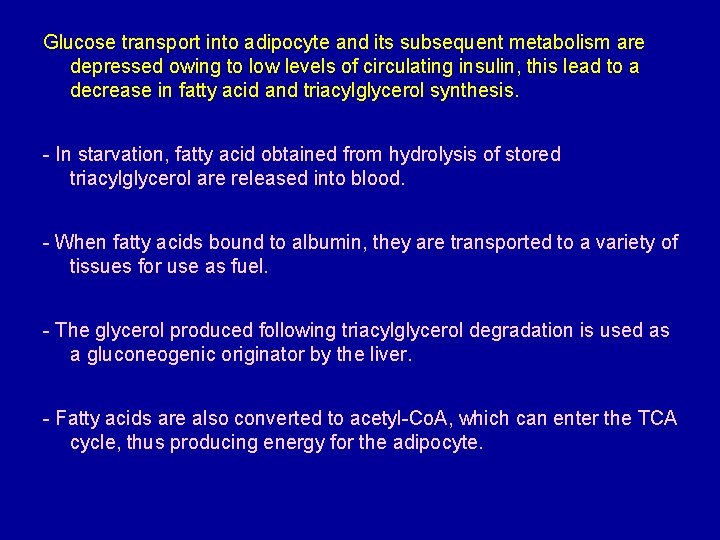 Glucose transport into adipocyte and its subsequent metabolism are depressed owing to low levels of circulating insulin, this lead to a decrease in fatty acid and triacylglycerol synthesis.

- In starvation, fatty acid obtained from hydrolysis of stored triacylglycerol are released into blood.

- When fatty acids bound to albumin, they are transported to a variety of tissues for use as fuel.

- The glycerol produced following triacylglycerol degradation is used as a gluconeogenic originator by the liver.

- Fatty acids are also converted to acetyl-CoA, which can enter the TCA cycle, thus producing energy for the adipocyte.